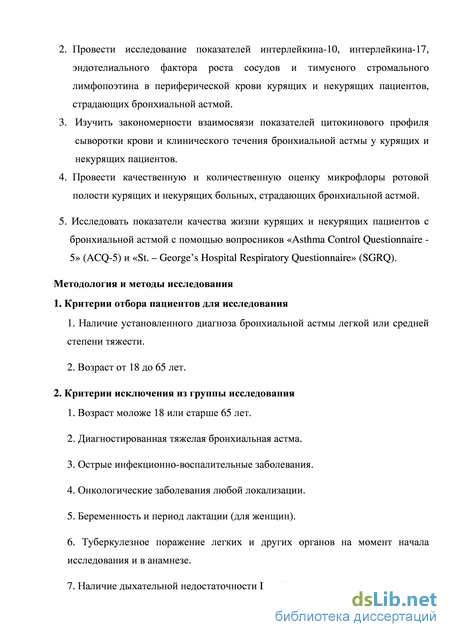 2. Провести исследование показателей интерлейкина-10, интерлейкина-17, эндотелиального фактора роста сосудов и тимусного стромального лимфопоэтина в периферической крови курящих и некурящих пациентов, страдающих бронхиальной астмой.

3. Изучить закономерности взаимосвязи показателей цитокинового профиля сыворотки крови и клинического течения бронхиальной астмы у курящих и некурящих пациентов.

4. Провести качественную и количественную оценку микрофлоры ротовой полости курящих и некурящих больных, страдающих бронхиальной астмой.

5. Исследовать показатели качества жизни курящих и некурящих пациентов с бронхиальной астмой с помощью вопросников «Asthma Control Questionnaire - 5» (ACQ-5) и «St. – George's Hospital Respiratory Questionnaire» (SGRQ).

Методология и методы исследования

1. Критерии отбора пациентов для исследования

1. Наличие установленного диагноза бронхиальной астмы легкой или средней степени тяжести.

2. Возраст от 18 до 65 лет.

2. Критерии исключения из группы исследования

1. Возраст моложе 18 или старше 65 лет.

2. Диагностированная тяжелая бронхиальная астма.

3. Острые инфекционно-воспалительные заболевания.

4. Онкологические заболевания любой локализации.

5. Беременность и период лактации (для женщин).

6. Туберкулезное поражение легких и других органов на момент начала исследования и в анамнезе.

7. Наличие дыхательной недостаточности I

dsLib.net
библиотека диссертаций